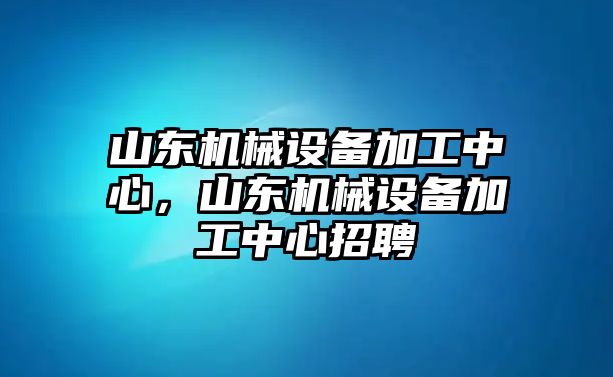 山东机械设备加工中心，山东机械设备加工中心招聘